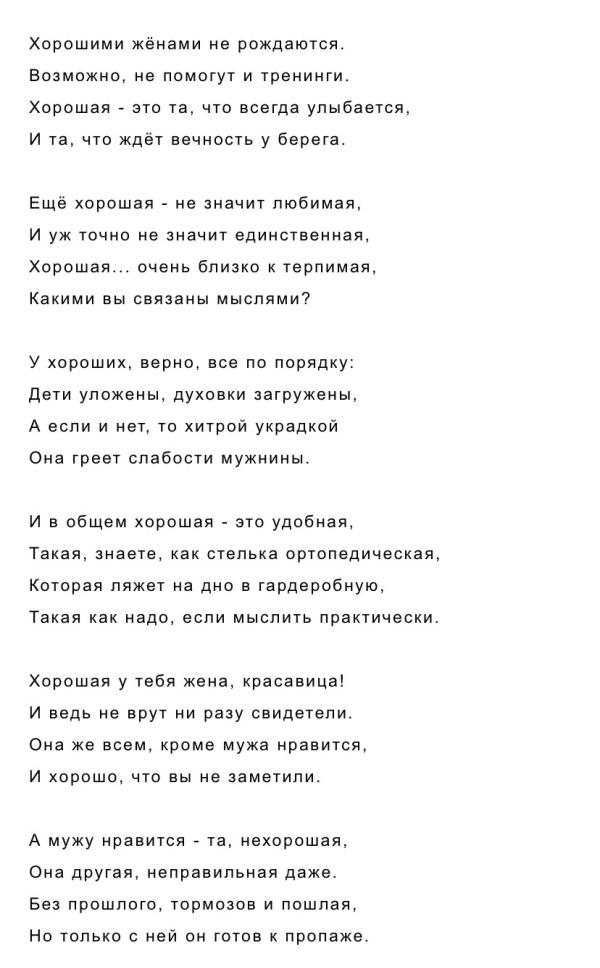 Хорошими жёнами не рождаются.
Возможно, не помогут и тренинги.
Хорошая - это та, что всегда улыбается,
И та, что ждёт вечность у берега.

Ещё хорошая - не значит любимая,
И уж точно не значит единственная,
Хорошая... очень близко к терпимая,
Какими вы связаны мыслями?

У хороших, верно, все по порядку:
Дети уложены, духовки загружены,
А если и нет, то хитрой украдкой
Она греет слабости мужнины.

И в общем хорошая - это удобная,
Такая, знаете, как стелька ортопедическая,
Которая ляжет на дно в гардеробную,
Такая как надо, если мыслить практически.

Хорошая у тебя жена, красавица!
И ведь не врут ни разу свидетели.
Она же всем, кроме мужа нравится,
И хорошо, что вы не заметили.

А мужу нравится - та, нехорошая,
Она другая, неправильная даже.
Без прошлого, тормозов и пошлая,
Но только с ней он готов к пропаже.